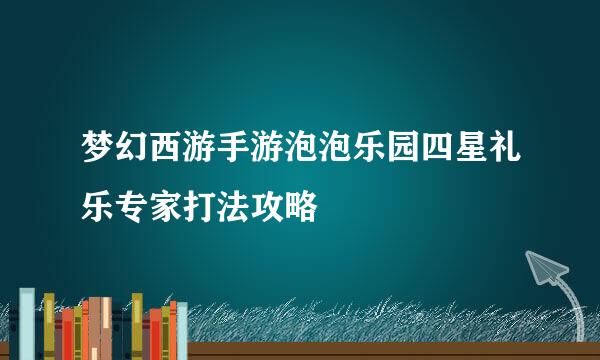 梦幻西游手游泡泡乐园四星礼乐专家打法攻略